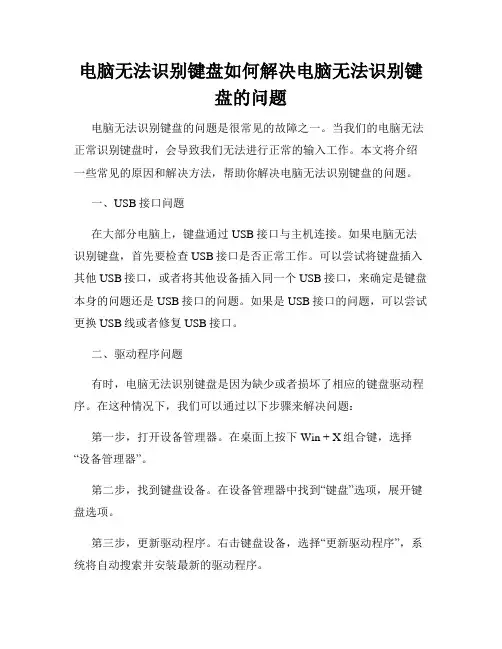 电脑无法识别键盘如何解决电脑无法识别键盘的问题

电脑无法识别键盘的问题是很常见的故障之一。当我们的电脑无法正常识别键盘时，会导致我们无法进行正常的输入工作。本文将介绍一些常见的原因和解决方法，帮助你解决电脑无法识别键盘的问题。

一、USB 接口问题

在大部分电脑上，键盘通过 USB 接口与主机连接。如果电脑无法识别键盘，首先要检查 USB 接口是否正常工作。可以尝试将键盘插入其他 USB 接口，或者将其他设备插入同一个 USB 接口，来确定是键盘本身的问题还是 USB 接口的问题。如果是 USB 接口的问题，可以尝试更换 USB 线或者修复 USB 接口。

二、驱动程序问题

有时，电脑无法识别键盘是因为缺少或者损坏了相应的键盘驱动程序。在这种情况下，我们可以通过以下步骤来解决问题：

第一步，打开设备管理器。在桌面上按下 Win + X 组合键，选择“设备管理器”。

第二步，找到键盘设备。在设备管理器中找到“键盘”选项，展开键盘选项。

第三步，更新驱动程序。右击键盘设备，选择“更新驱动程序”，系统将自动搜索并安装最新的驱动程序。